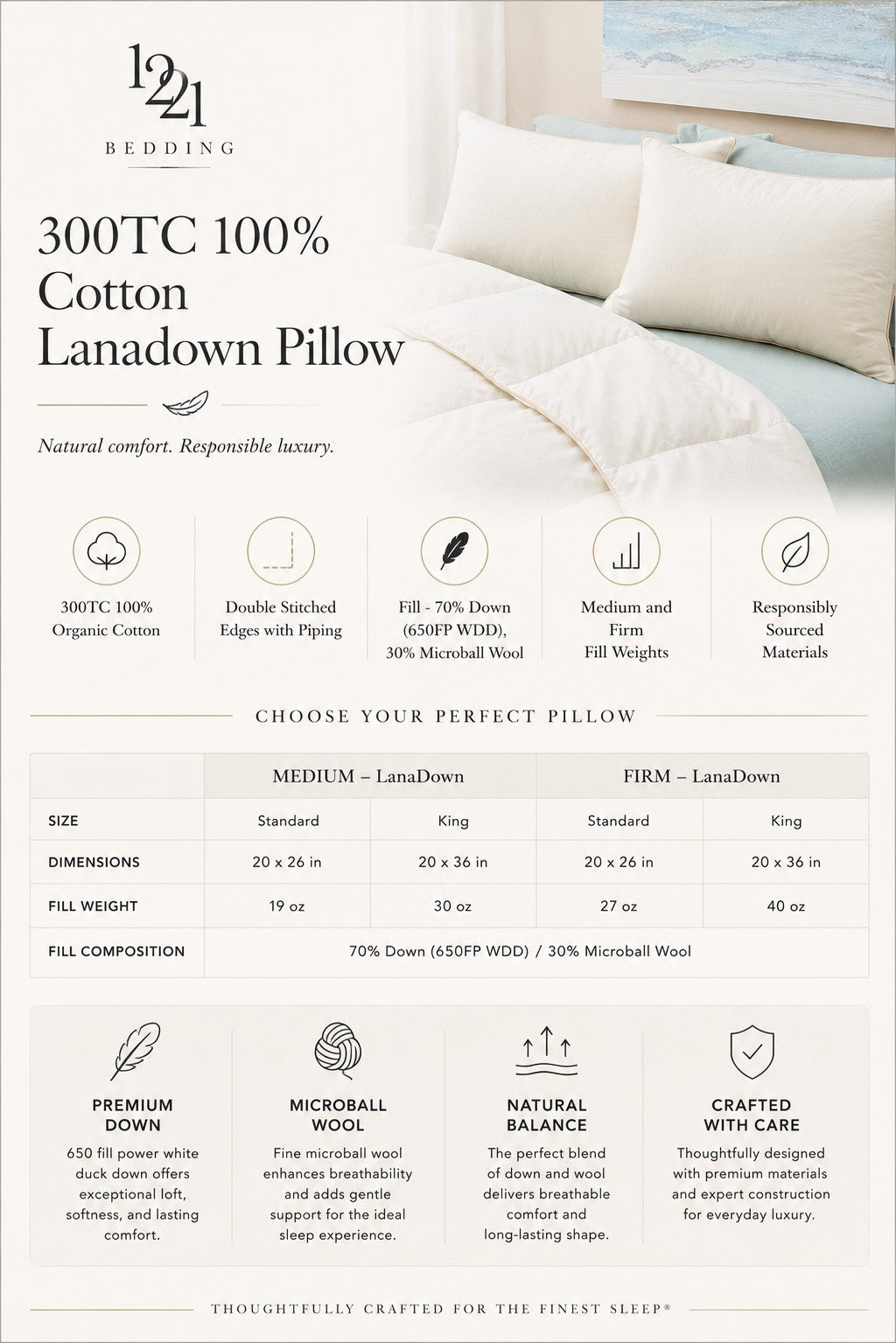 1221
BEDDING

300TC 100% Cotton Lanadown Pillow

Natural comfort. Responsible luxury.

300TC 100% Organic Cotton

Double Stitched Edges with Piping

Fill - 70% Down (650FP WDD), 30% Microball Wool

Medium and Firm Fill Weights

Responsibly Sourced Materials

CHOOSE YOUR PERFECT PILLOW

| | MEDIUM – LanaDown | | FIRM – LanaDown | |
|---|---|---|---|---|
| SIZE | Standard | King | Standard | King |
| DIMENSIONS | 20 x 26 in | 20 x 36 in | 20 x 26 in | 20 x 36 in |
| FILL WEIGHT | 19 oz | 30 oz | 27 oz | 40 oz |
| FILL COMPOSITION | 70% Down (650FP WDD) / 30% Microball Wool | | | |

PREMIUM DOWN
650 fill power white duck down offers exceptional loft, softness, and lasting comfort.

MICROBALL WOOL
Fine microball wool enhances breathability and adds gentle support for the ideal sleep experience.

NATURAL BALANCE
The perfect blend of down and wool delivers breathable comfort and long-lasting shape.

CRAFTED WITH CARE
Thoughtfully designed with premium materials and expert construction for everyday luxury.

THOUGHTFULLY CRAFTED FOR THE FINEST SLEEP®